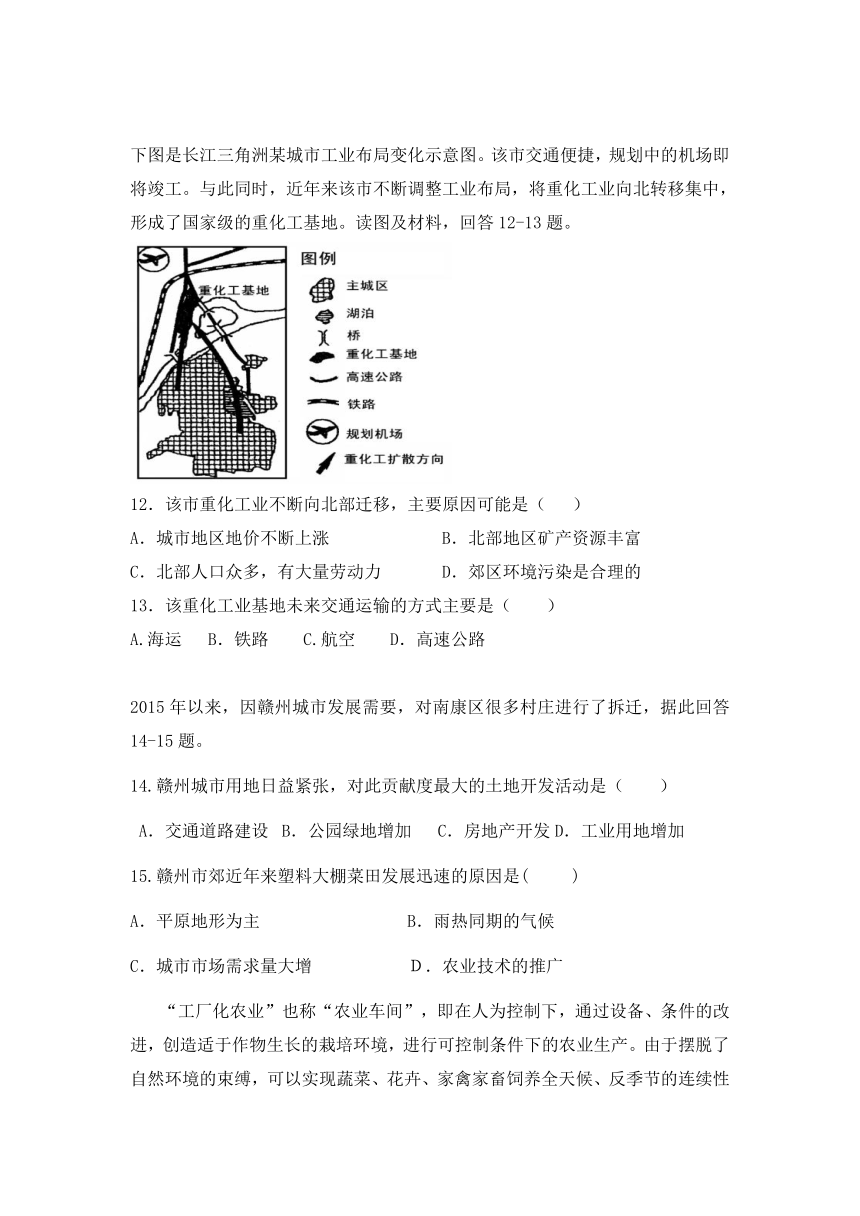 下图是长江三角洲某城市工业布局变化示意图。该市交通便捷，规划中的机场即将竣工。与此同时，近年来该市不断调整工业布局，将重化工业向北转移集中，形成了国家级的重化工基地。读图及材料，回答 12-13 题。

重化工基地

图例
主城区
湖泊
桥
重化工基地
高速公路
铁路
规划机场
重化工扩散方向

12．该市重化工业不断向北部迁移，主要原因可能是（　　）
A．城市地区地价不断上涨　　B．北部地区矿产资源丰富
C．北部人口众多，有大量劳动力　　D．郊区环境污染是合理的
13．该重化工业基地未来交通运输的方式主要是（　　）
A.海运　B．铁路　C.航空　D．高速公路

2015 年以来，因赣州城市发展需要，对南康区很多村庄进行了拆迁，据此回答 14-15 题。

14.赣州城市用地日益紧张，对此贡献度最大的土地开发活动是（　　）
A．交通道路建设　B．公园绿地增加　C．房地产开发 D．工业用地增加
15.赣州市郊近年来塑料大棚菜田发展迅速的原因是(　　)
A．平原地形为主　　B．雨热同期的气候
C．城市市场需求量大增　　D．农业技术的推广

“工厂化农业”也称“农业车间”，即在人为控制下，通过设备、条件的改进，创造适于作物生长的栽培环境，进行可控制条件下的农业生产。由于摆脱了自然环境的束缚，可以实现蔬菜、花卉、家禽家畜饲养全天候、反季节的连续性